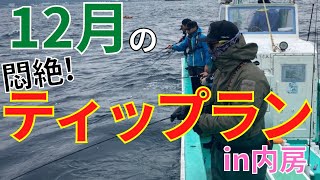 12月の
悶絶!
ティップラン
in内房